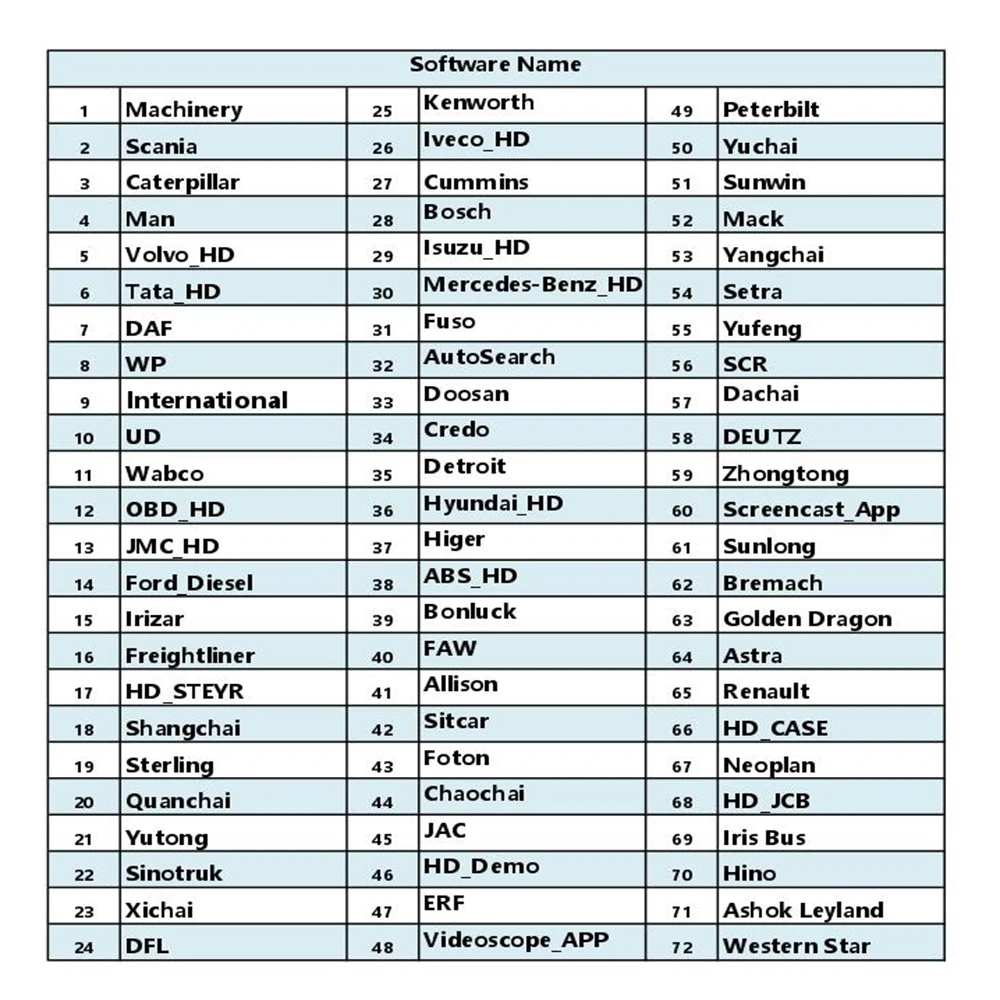 | Software Name | | | | | |
|---|---|---|---|---|---|
| 1 | Machinery | 25 | Kenworth | 49 | Peterbilt |
| 2 | Scania | 26 | Iveco_HD | 50 | Yuchai |
| 3 | Caterpillar | 27 | Cummins | 51 | Sunwin |
| 4 | Man | 28 | Bosch | 52 | Mack |
| 5 | Volvo_HD | 29 | Isuzu_HD | 53 | Yangchai |
| 6 | Tata_HD | 30 | Mercedes-Benz_HD | 54 | Setra |
| 7 | DAF | 31 | Fuso | 55 | Yufeng |
| 8 | WP | 32 | AutoSearch | 56 | SCR |
| 9 | International | 33 | Doosan | 57 | Dachai |
| 10 | UD | 34 | Credo | 58 | DEUTZ |
| 11 | Wabco | 35 | Detroit | 59 | Zhongtong |
| 12 | OBD_HD | 36 | Hyundai_HD | 60 | Screencast_App |
| 13 | JMC_HD | 37 | Higer | 61 | Sunlong |
| 14 | Ford_Diesel | 38 | ABS_HD | 62 | Bremach |
| 15 | Irizar | 39 | Bonluck | 63 | Golden Dragon |
| 16 | Freightliner | 40 | FAW | 64 | Astra |
| 17 | HD_STEYR | 41 | Allison | 65 | Renault |
| 18 | Shangchai | 42 | Sitcar | 66 | HD_CASE |
| 19 | Sterling | 43 | Foton | 67 | Neoplan |
| 20 | Quanchai | 44 | Chaochai | 68 | HD_JCB |
| 21 | Yutong | 45 | JAC | 69 | Iris Bus |
| 22 | Sinotruk | 46 | HD_Demo | 70 | Hino |
| 23 | Xichai | 47 | ERF | 71 | Ashok Leyland |
| 24 | DFL | 48 | Videoscope_APP | 72 | Western Star |